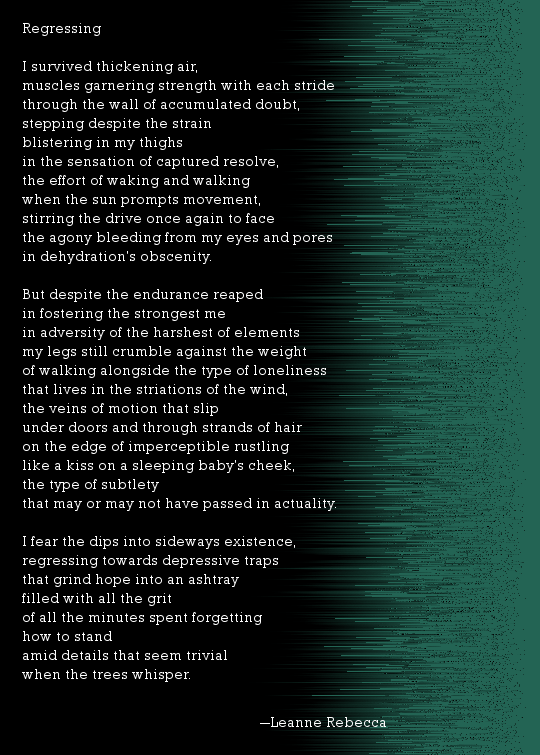 Regressing

I survived thickening air,
muscles garnering strength with each stride
through the wall of accumulated doubt,
stepping despite the strain
blistering in my thighs
in the sensation of captured resolve,
the effort of waking and walking
when the sun prompts movement,
stirring the drive once again to face
the agony bleeding from my eyes and pores
in dehydration's obscenity.

But despite the endurance reaped
in fostering the strongest me
in adversity of the harshest of elements
my legs still crumble against the weight
of walking alongside the type of loneliness
that lives in the striations of the wind,
the veins of motion that slip
under doors and through strands of hair
on the edge of imperceptible rustling
like a kiss on a sleeping baby's cheek,
the type of subtlety
that may or may not have passed in actuality.

I fear the dips into sideways existence,
regressing towards depressive traps
that grind hope into an ashtray
filled with all the grit
of all the minutes spent forgetting
how to stand
amid details that seem trivial
when the trees whisper.

—Leanne Rebecca